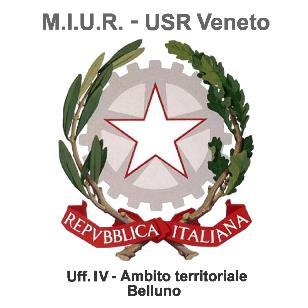 M.I.U.R. - USR Veneto

REPVBBLICA ITALIANA

Uff. IV - Ambito territoriale
Belluno